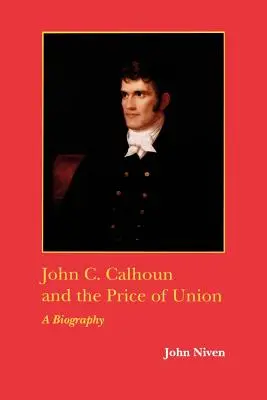 John C. Calhoun and the Price of Union

A Biography

John Niven